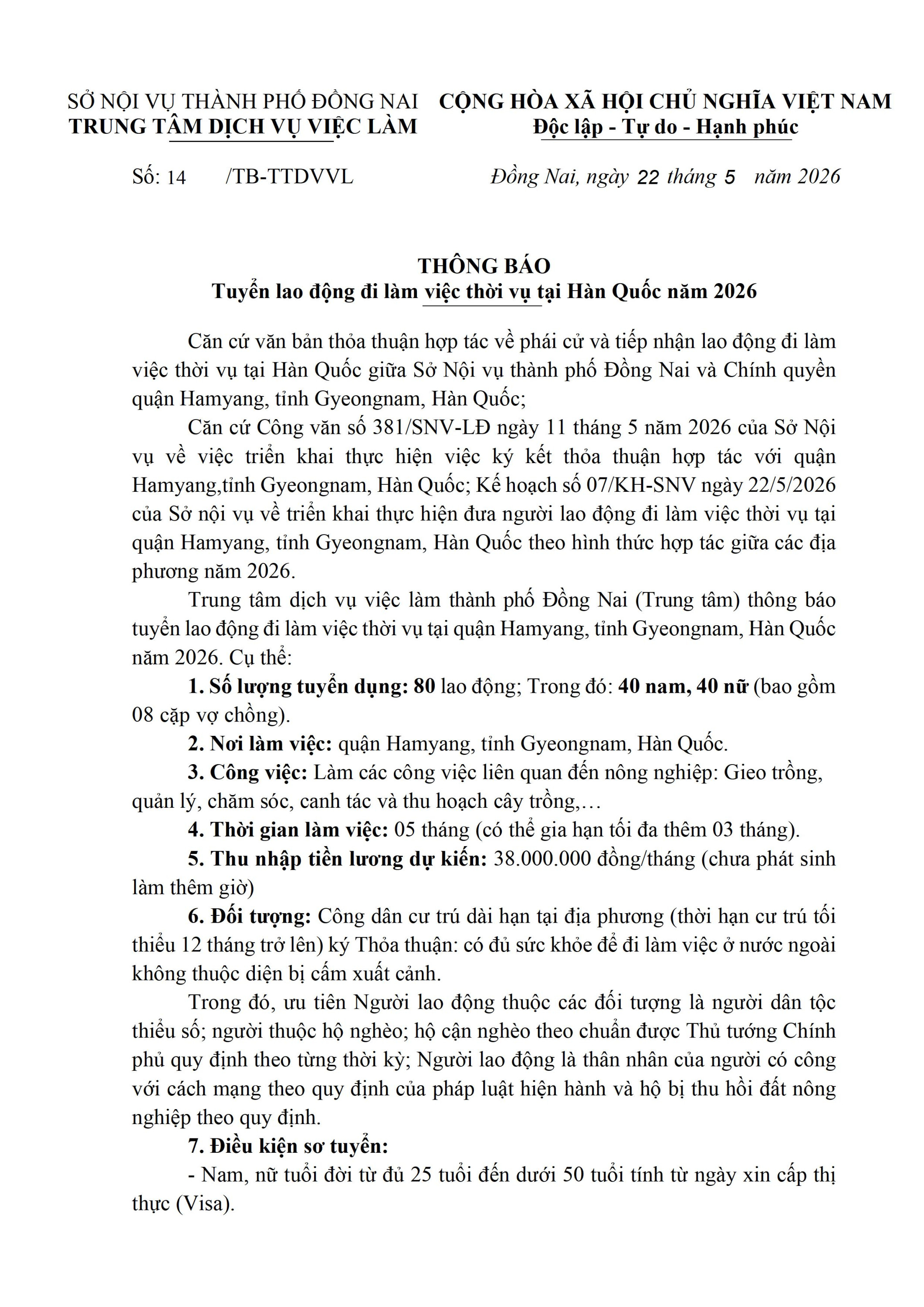 SỞ NỘI VỤ THÀNH PHỐ ĐỒNG NAI
TRUNG TÂM DỊCH VỤ VIỆC LÀM

CỘNG HÒA XÃ HỘI CHỦ NGHĨA VIỆT NAM
Độc lập - Tự do - Hạnh phúc

Số: 14 /TB-TTDVVL

Đồng Nai, ngày 22 tháng 5 năm 2026

THÔNG BÁO
Tuyển lao động đi làm việc thời vụ tại Hàn Quốc năm 2026

Căn cứ văn bản thỏa thuận hợp tác về phái cử và tiếp nhận lao động đi làm việc thời vụ tại Hàn Quốc giữa Sở Nội vụ thành phố Đồng Nai và Chính quyền quận Hamyang, tỉnh Gyeongnam, Hàn Quốc;

Căn cứ Công văn số 381/SNV-LĐ ngày 11 tháng 5 năm 2026 của Sở Nội vụ về việc triển khai thực hiện việc ký kết thỏa thuận hợp tác với quận Hamyang,tỉnh Gyeongnam, Hàn Quốc; Kế hoạch số 07/KH-SNV ngày 22/5/2026 của Sở nội vụ về triển khai thực hiện đưa người lao động đi làm việc thời vụ tại quận Hamyang, tỉnh Gyeongnam, Hàn Quốc theo hình thức hợp tác giữa các địa phương năm 2026.

Trung tâm dịch vụ việc làm thành phố Đồng Nai (Trung tâm) thông báo tuyển lao động đi làm việc thời vụ tại quận Hamyang, tỉnh Gyeongnam, Hàn Quốc năm 2026. Cụ thể:

1. Số lượng tuyển dụng: 80 lao động; Trong đó: 40 nam, 40 nữ (bao gồm 08 cặp vợ chồng).

2. Nơi làm việc: quận Hamyang, tỉnh Gyeongnam, Hàn Quốc.

3. Công việc: Làm các công việc liên quan đến nông nghiệp: Gieo trồng, quản lý, chăm sóc, canh tác và thu hoạch cây trồng,…

4. Thời gian làm việc: 05 tháng (có thể gia hạn tối đa thêm 03 tháng).

5. Thu nhập tiền lương dự kiến: 38.000.000 đồng/tháng (chưa phát sinh làm thêm giờ)

6. Đối tượng: Công dân cư trú dài hạn tại địa phương (thời hạn cư trú tối thiểu 12 tháng trở lên) ký Thỏa thuận: có đủ sức khỏe để đi làm việc ở nước ngoài không thuộc diện bị cấm xuất cảnh.

Trong đó, ưu tiên Người lao động thuộc các đối tượng là người dân tộc thiểu số; người thuộc hộ nghèo; hộ cận nghèo theo chuẩn được Thủ tướng Chính phủ quy định theo từng thời kỳ; Người lao động là thân nhân của người có công với cách mạng theo quy định của pháp luật hiện hành và hộ bị thu hồi đất nông nghiệp theo quy định.

7. Điều kiện sơ tuyển:

- Nam, nữ tuổi đời từ đủ 25 tuổi đến dưới 50 tuổi tính từ ngày xin cấp thị thực (Visa).